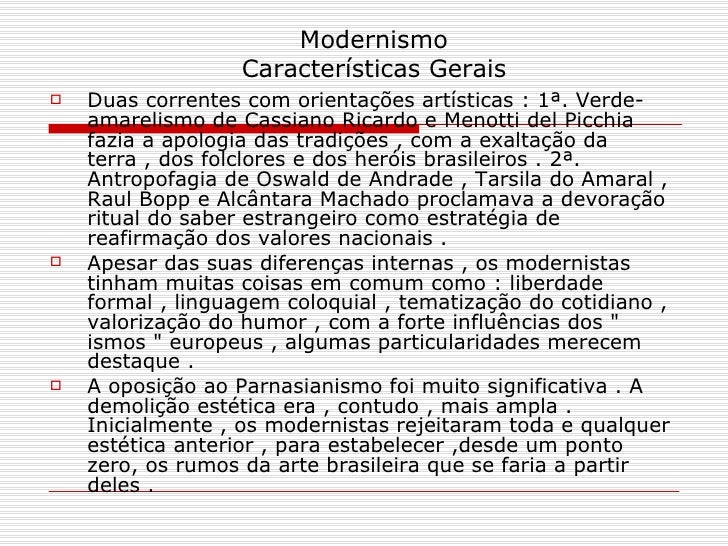 Modernismo
Características Gerais

Duas correntes com orientações artísticas : 1ª. Verde-amarelismo de Cassiano Ricardo e Menotti del Picchia fazia a apologia das tradições , com a exaltação da terra , dos folclores e dos heróis brasileiros . 2ª. Antropofagia de Oswald de Andrade , Tarsila do Amaral , Raul Bopp e Alcântara Machado proclamava a devoração ritual do saber estrangeiro como estratégia de reafirmação dos valores nacionais .

Apesar das suas diferenças internas , os modernistas tinham muitas coisas em comum como : liberdade formal , linguagem coloquial , tematização do cotidiano , valorização do humor , com a forte influências dos " ismos " europeus , algumas particularidades merecem destaque .

A oposição ao Parnasianismo foi muito significativa . A demolição estética era , contudo , mais ampla . Inicialmente , os modernistas rejeitaram toda e qualquer estética anterior , para estabelecer ,desde um ponto zero, os rumos da arte brasileira que se faria a partir deles .